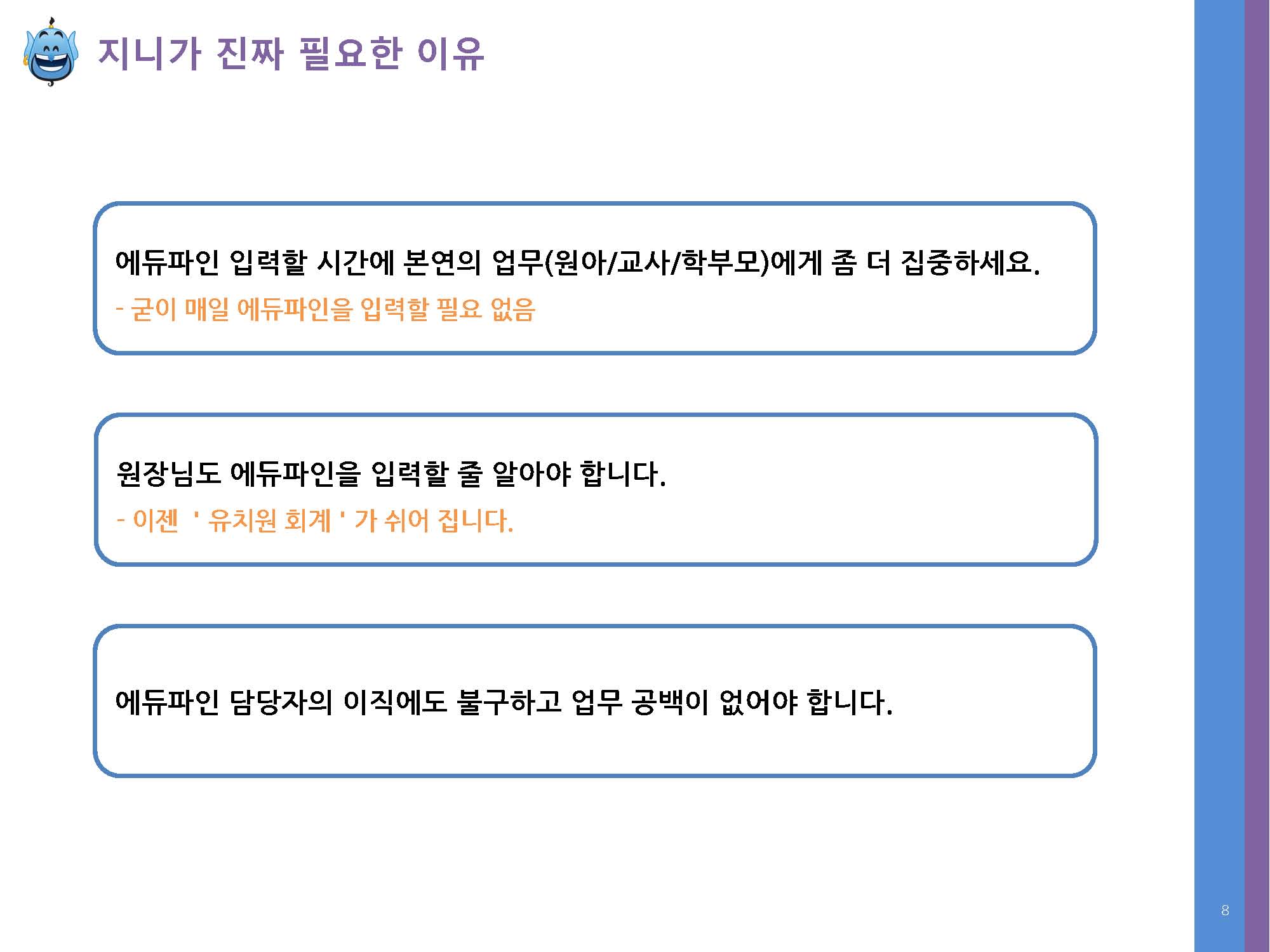 지니가 진짜 필요한 이유

에듀파인 입력할 시간에 본연의 업무(원아/교사/학부모)에게 좀 더 집중하세요.

- 굳이 매일 에듀파인을 입력할 필요 없음

원장님도 에듀파인을 입력할 줄 알아야 합니다.

- 이젠 ' 유치원 회계 ' 가 쉬어 집니다.

에듀파인 담당자의 이직에도 불구하고 업무 공백이 없어야 합니다.

8